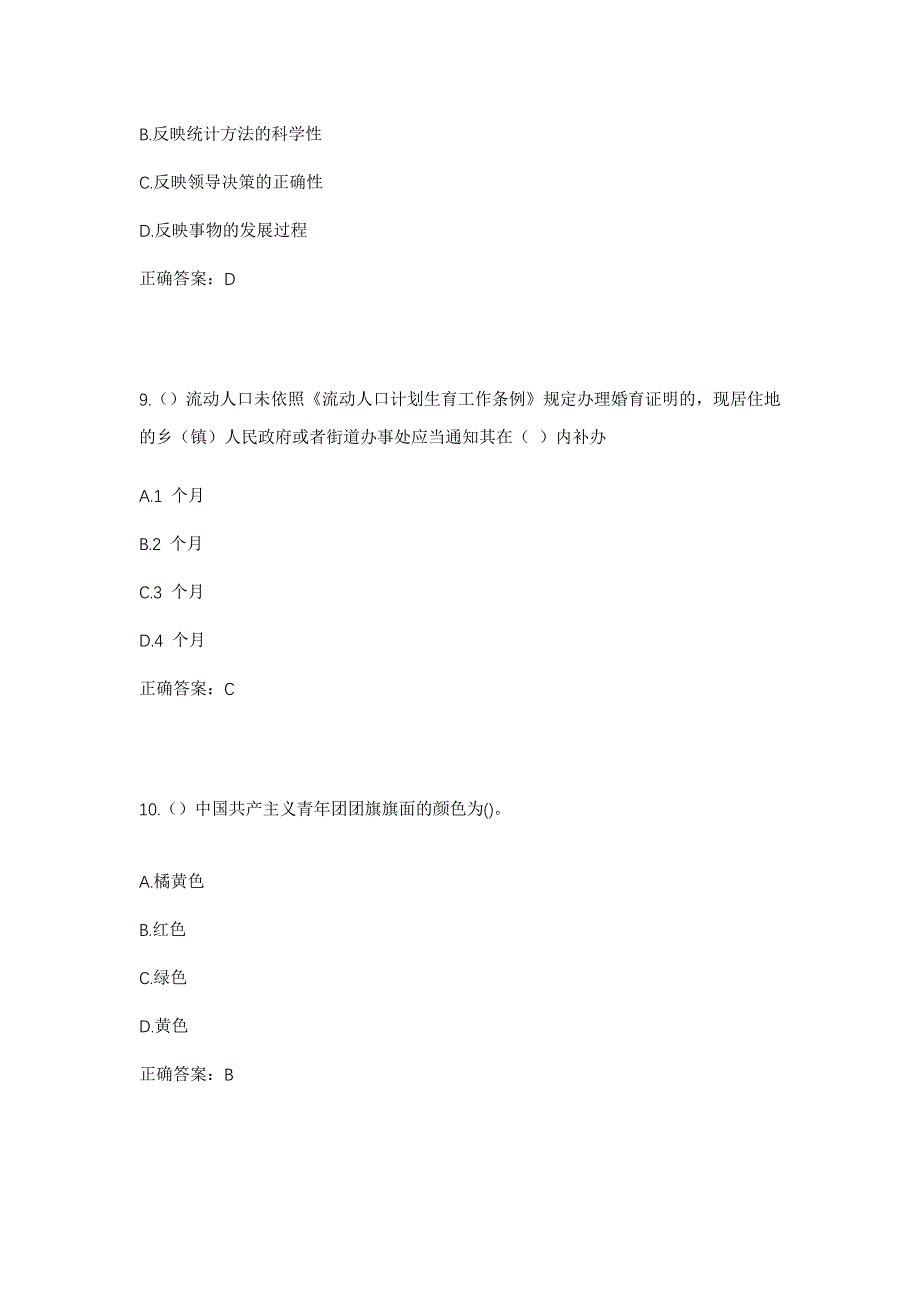 B.反映统计方法的科学性

C.反映领导决策的正确性

D.反映事物的发展过程

正确答案：D

9.（）流动人口未依照《流动人口计划生育工作条例》规定办理婚育证明的，现居住地的乡（镇）人民政府或者街道办事处应当通知其在（ ）内补办

A.1 个月

B.2 个月

C.3 个月

D.4 个月

正确答案：C

10.（）中国共产主义青年团团旗旗面的颜色为()。

A.橘黄色

B.红色

C.绿色

D.黄色

正确答案：B